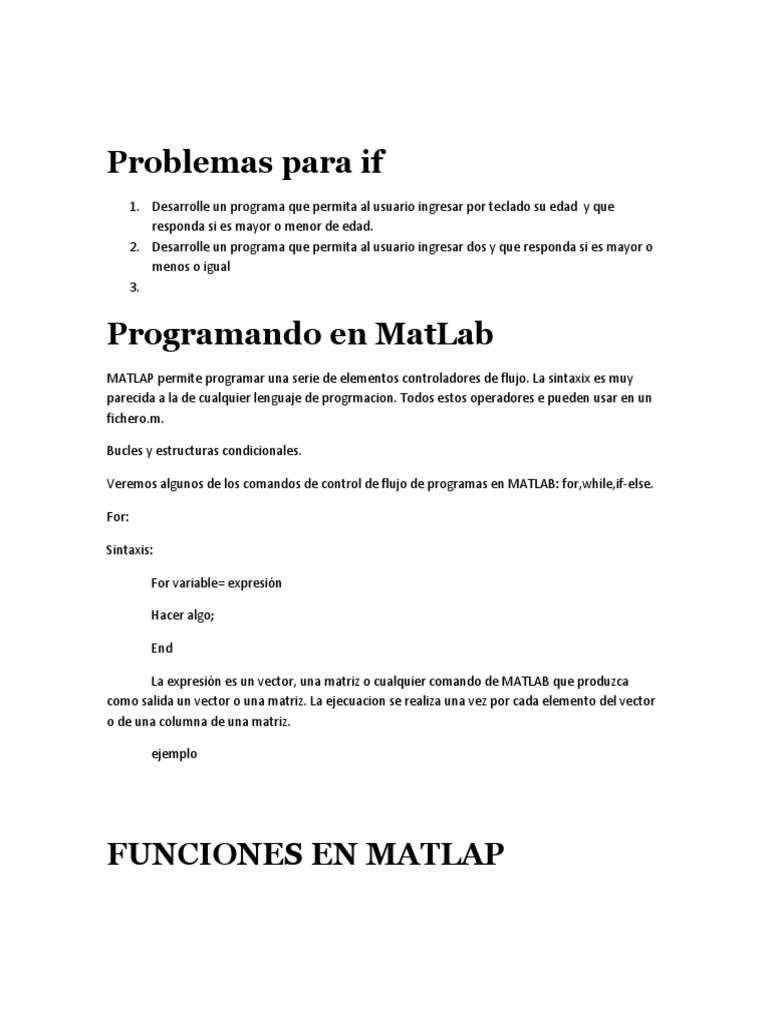 Problemas para if

1. Desarrolle un programa que permita al usuario ingresar por teclado su edad y que responda si es mayor o menor de edad.
2. Desarrolle un programa que permita al usuario ingresar dos y que responda si es mayor o menos o igual
3.

Programando en MatLab

MATLAP permite programar una serie de elementos controladores de flujo. La sintaxix es muy parecida a la de cualquier lenguaje de progrmacion. Todos estos operadores e pueden usar en un fichero.m.

Bucles y estructuras condicionales.

Veremos algunos de los comandos de control de flujo de programas en MATLAB: for,while,if-else.

For:

Sintaxis:

For variable= expresión

Hacer algo;

End

La expresión es un vector, una matriz o cualquier comando de MATLAB que produzca como salida un vector o una matriz. La ejecuacion se realiza una vez por cada elemento del vector o de una columna de una matriz.

ejemplo

FUNCIONES EN MATLAP